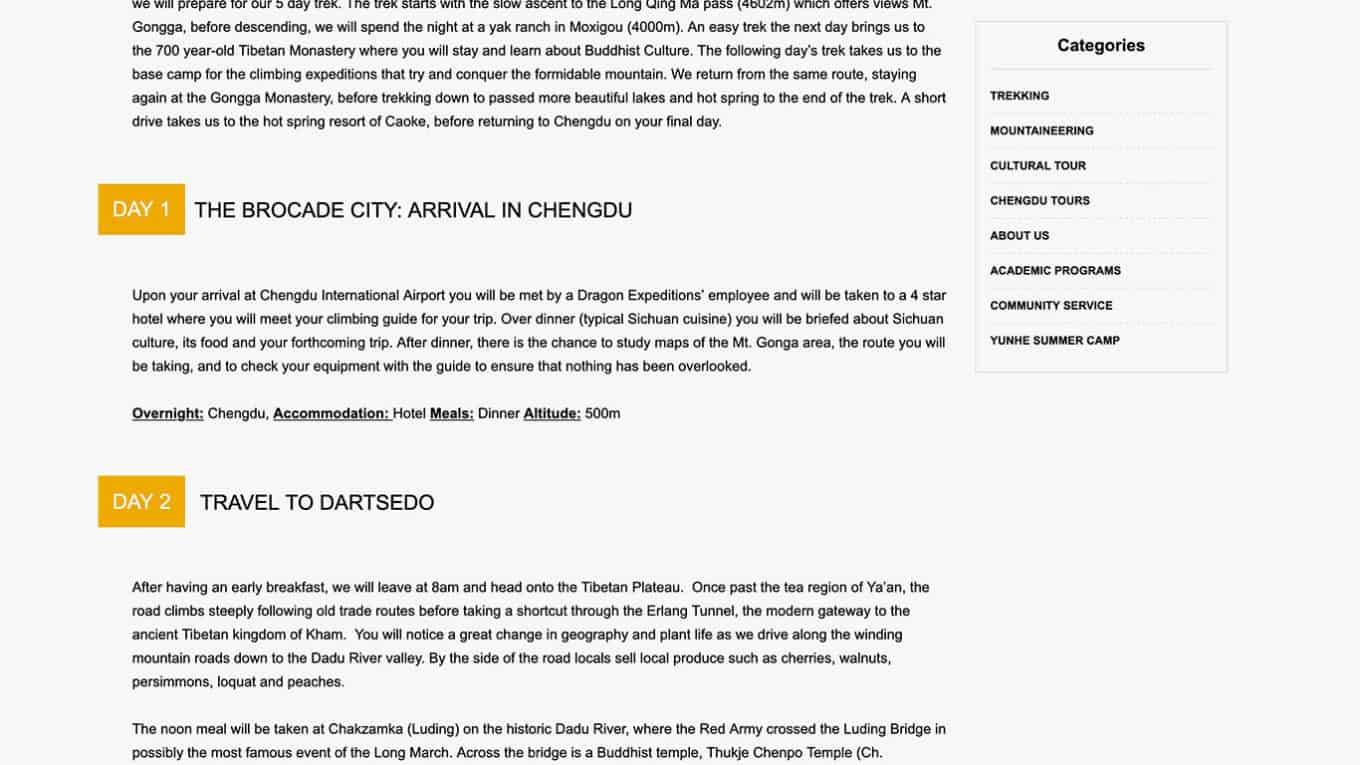 we will prepare for our 5 day trek. The trek starts with the slow ascent to the Long Qing Ma pass (4602m) which offers views Mt. Gongga, before descending, we will spend the night at a yak ranch in Moxigou (4000m). An easy trek the next day brings us to the 700 year-old Tibetan Monastery where you will stay and learn about Buddhist Culture. The following day's trek takes us to the base camp for the climbing expeditions that try and conquer the formidable mountain. We return from the same route, staying again at the Gongga Monastery, before trekking down to passed more beautiful lakes and hot spring to the end of the trek. A short drive takes us to the hot spring resort of Caoke, before returning to Chengdu on your final day.

DAY 1 THE BROCADE CITY: ARRIVAL IN CHENGDU

Upon your arrival at Chengdu International Airport you will be met by a Dragon Expeditions' employee and will be taken to a 4 star hotel where you will meet your climbing guide for your trip. Over dinner (typical Sichuan cuisine) you will be briefed about Sichuan culture, its food and your forthcoming trip. After dinner, there is the chance to study maps of the Mt. Gonga area, the route you will be taking, and to check your equipment with the guide to ensure that nothing has been overlooked.

Overnight: Chengdu, Accommodation: Hotel Meals: Dinner Altitude: 500m

DAY 2 TRAVEL TO DARTSEDO

After having an early breakfast, we will leave at 8am and head onto the Tibetan Plateau. Once past the tea region of Ya'an, the road climbs steeply following old trade routes before taking a shortcut through the Erlang Tunnel, the modern gateway to the ancient Tibetan kingdom of Kham. You will notice a great change in geography and plant life as we drive along the winding mountain roads down to the Dadu River valley. By the side of the road locals sell local produce such as cherries, walnuts, persimmons, loquat and peaches.

The noon meal will be taken at Chakzamka (Luding) on the historic Dadu River, where the Red Army crossed the Luding Bridge in possibly the most famous event of the Long March. Across the bridge is a Buddhist temple, Thukje Chenpo Temple (Ch.

Categories

TREKKING

MOUNTAINEERING

CULTURAL TOUR

CHENGDU TOURS

ABOUT US

ACADEMIC PROGRAMS

COMMUNITY SERVICE

YUNHE SUMMER CAMP